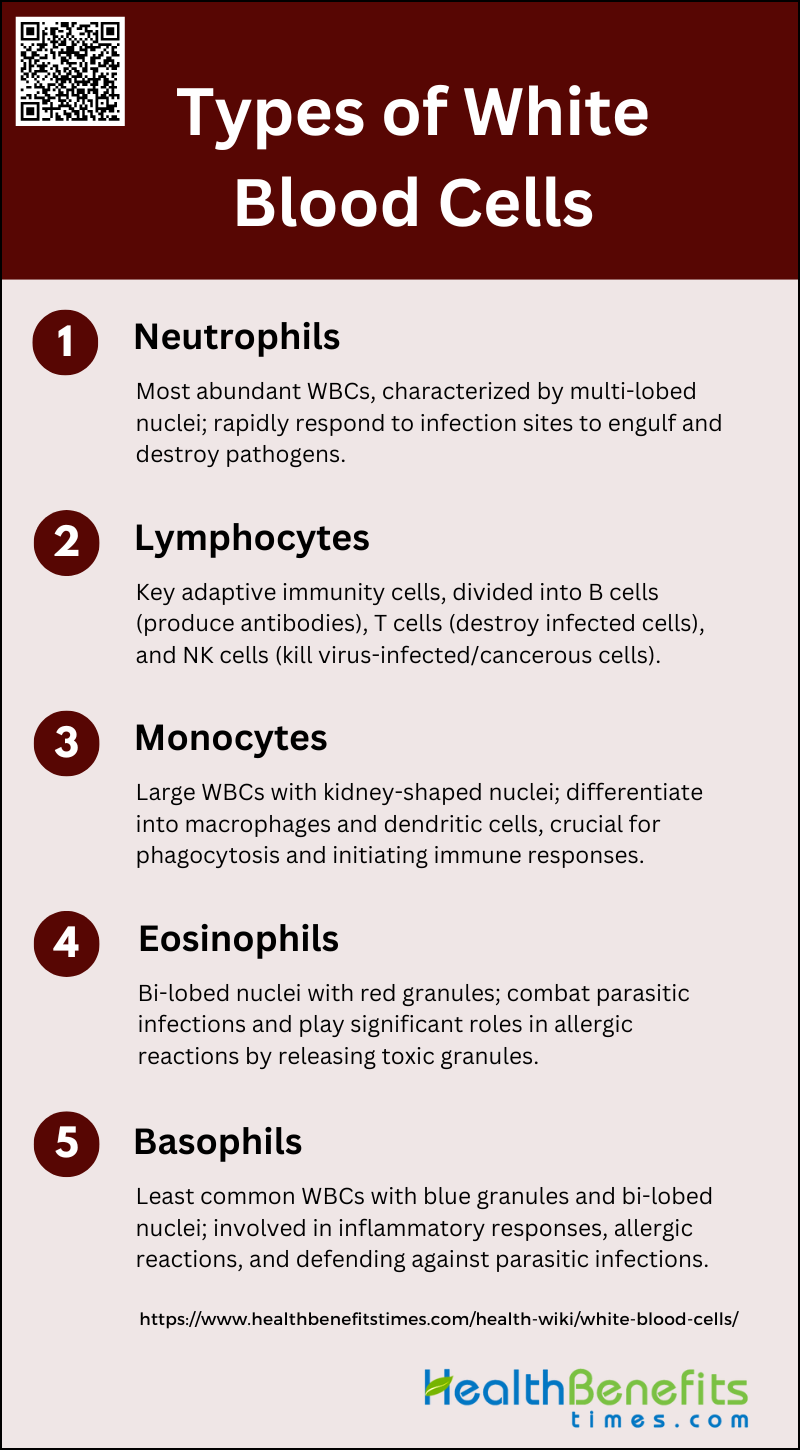 Types of White Blood Cells

1 Neutrophils

Most abundant WBCs, characterized by multi-lobed nuclei; rapidly respond to infection sites to engulf and destroy pathogens.

2 Lymphocytes

Key adaptive immunity cells, divided into B cells (produce antibodies), T cells (destroy infected cells), and NK cells (kill virus-infected/cancerous cells).

3 Monocytes

Large WBCs with kidney-shaped nuclei; differentiate into macrophages and dendritic cells, crucial for phagocytosis and initiating immune responses.

4 Eosinophils

Bi-lobed nuclei with red granules; combat parasitic infections and play significant roles in allergic reactions by releasing toxic granules.

5 Basophils

Least common WBCs with blue granules and bi-lobed nuclei; involved in inflammatory responses, allergic reactions, and defending against parasitic infections.

https://www.healthbenefitstimes.com/health-wiki/white-blood-cells/

HealthBenefits times.com